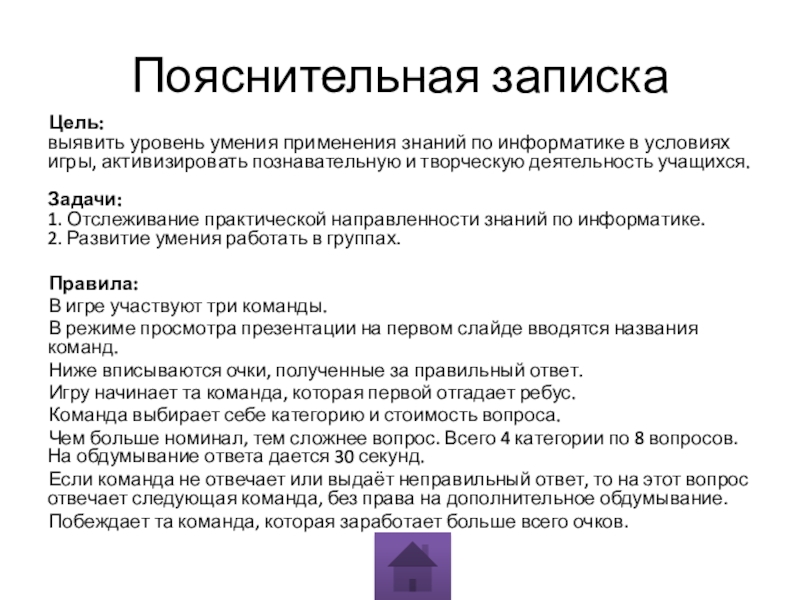 Пояснительная записка

Цель:
выявить уровень умения применения знаний по информатике в условиях игры, активизировать познавательную и творческую деятельность учащихся.

Задачи:
1. Отслеживание практической направленности знаний по информатике.
2. Развитие умения работать в группах.

Правила:
В игре участвуют три команды.
В режиме просмотра презентации на первом слайде вводятся названия команд.
Ниже вписываются очки, полученные за правильный ответ.
Игру начинает та команда, которая первой отгадает ребус.
Команда выбирает себе категорию и стоимость вопроса.
Чем больше номинал, тем сложнее вопрос. Всего 4 категории по 8 вопросов. На обдумывание ответа дается 30 секунд.
Если команда не отвечает или выдаёт неправильный ответ, то на этот вопрос отвечает следующая команда, без права на дополнительное обдумывание.
Побеждает та команда, которая заработает больше всего очков.